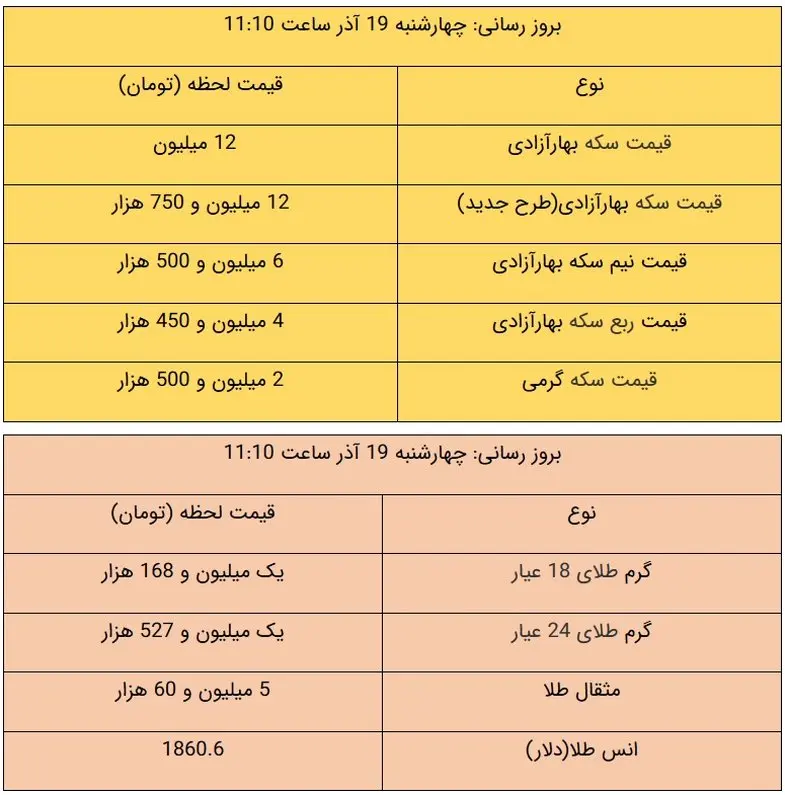 بروز رسانی: چهارشنبه 19 آذر ساعت 11:10

| نوع | قیمت لحظه (تومان) |
|---|---|
| قیمت سکه بهارآزادی | 12 میلیون |
| قیمت سکه بهارآزادی(طرح جدید) | 12 میلیون و 750 هزار |
| قیمت نیم سکه بهارآزادی | 6 میلیون و 500 هزار |
| قیمت ربع سکه بهارآزادی | 4 میلیون و 450 هزار |
| قیمت سکه گرمی | 2 میلیون و 500 هزار |

بروز رسانی: چهارشنبه 19 آذر ساعت 11:10

| نوع | قیمت لحظه (تومان) |
|---|---|
| گرم طلای 18 عیار | یک میلیون و 168 هزار |
| گرم طلای 24 عیار | یک میلیون و 527 هزار |
| مثقال طلا | 5 میلیون و 60 هزار |
| انس طلا(دلار) | 1860.6 |